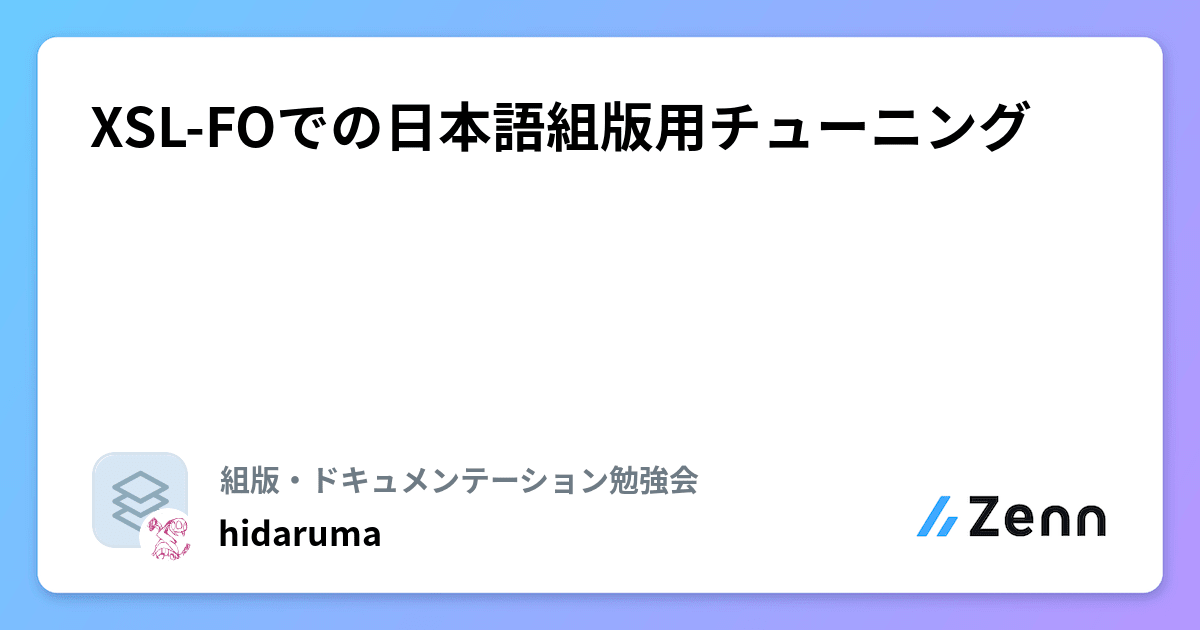 XSL-FOでの日本語組版用チューニング

組版・ドキュメンテーション勉強会

hidaruma

Zenn